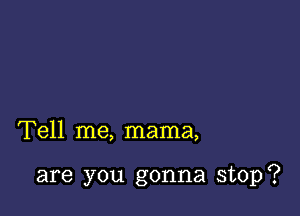 Tell me, mama,

are you gonna stop?